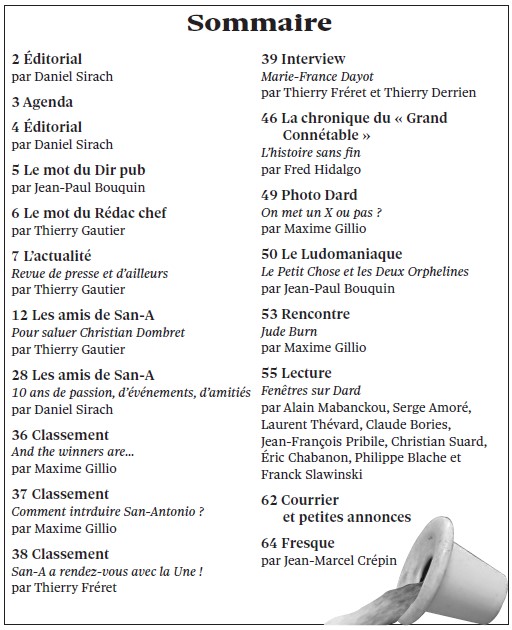 Sommaire

2 Éditorial
par Daniel Sirach

3 Agenda

4 Éditorial
par Daniel Sirach

5 Le mot du Dir pub
par Jean-Paul Bouquin

6 Le mot du Rédac chef
par Thierry Gautier

7 L'actualité
Revue de presse et d'ailleurs
par Thierry Gautier

12 Les amis de San-A
Pour saluer Christian Dombret
par Thierry Gautier

28 Les amis de San-A
10 ans de passion, d'événements, d'amitiés
par Daniel Sirach

36 Classement
And the winners are...
par Maxime Gillio

37 Classement
Comment intrduire San-Antonio ?
par Maxime Gillio

38 Classement
San-A a rendez-vous avec la Une !
par Thierry Fréret

39 Interview
Marie-France Dayot
par Thierry Fréret et Thierry Derrien

46 La chronique du « Grand Connétable »
L'histoire sans fin
par Fred Hidalgo

49 Photo Dard
On met un X ou pas ?
par Maxime Gillio

50 Le Ludomaniaque
Le Petit Chose et les Deux Orphelines
par Jean-Paul Bouquin

53 Rencontre
Jude Burn
par Maxime Gillio

55 Lecture
Fenêtres sur Dard
par Alain Mabanckou, Serge Amoré, Laurent Thévard, Claude Bories, Jean-François Pribile, Christian Suard, Éric Chabanon, Philippe Blache et Franck Slawinski

62 Courrier et petites annonces

64 Fresque
par Jean-Marcel Crépin